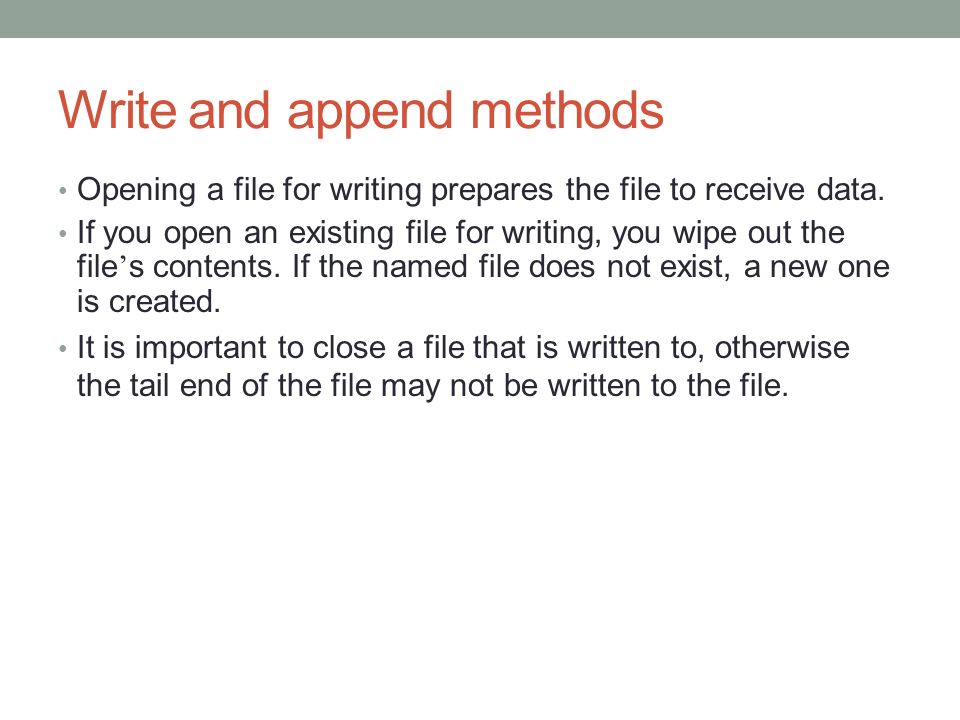 Write and append methods

• Opening a file for writing prepares the file to receive data.
• If you open an existing file for writing, you wipe out the file’s contents. If the named file does not exist, a new one is created.
• It is important to close a file that is written to, otherwise the tail end of the file may not be written to the file.